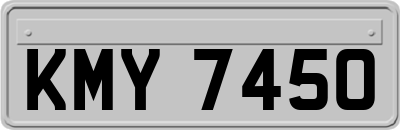 KMY 7450